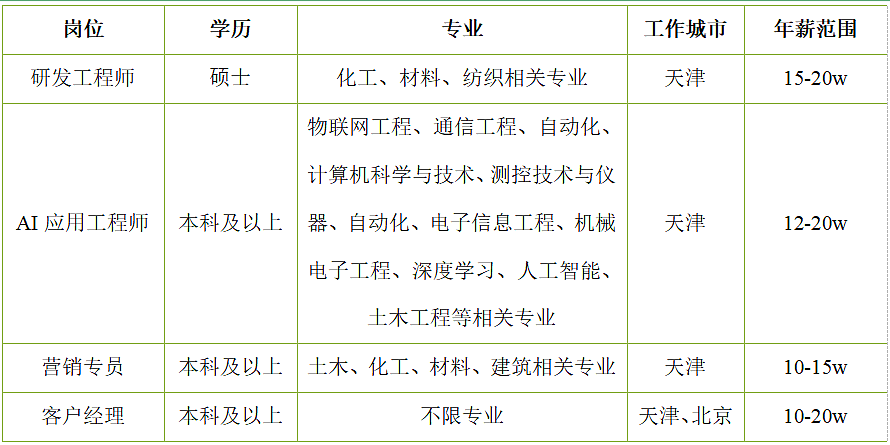 | 岗位 | 学历 | 专业 | 工作城市 | 年薪范围 |
|---|---|---|---|---|
| 研发工程师 | 硕士 | 化工、材料、纺织相关专业 | 天津 | 15-20w |
| AI应用工程师 | 本科及以上 | 物联网工程、通信工程、自动化、计算机科学与技术、测控技术与仪器、自动化、电子信息工程、机械电子工程、深度学习、人工智能、土木工程等相关专业 | 天津 | 12-20w |
| 营销专员 | 本科及以上 | 土木、化工、材料、建筑相关专业 | 天津 | 10-15w |
| 客户经理 | 本科及以上 | 不限专业 | 天津、北京 | 10-20w |